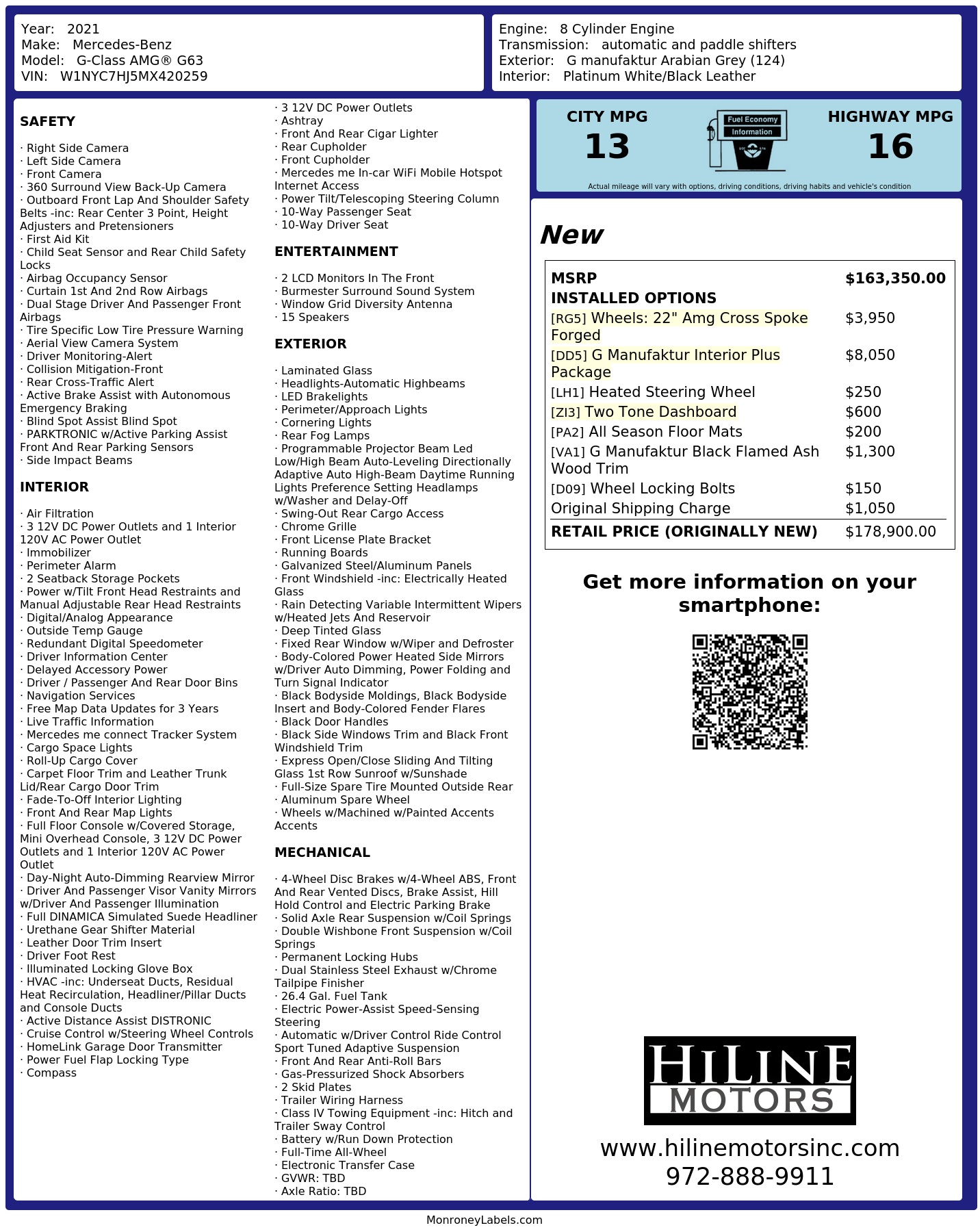 Year: 2021
Make: Mercedes-Benz
Model: G-Class AMG® G63
VIN: W1NYC7HJ5MX420259

Engine: 8 Cylinder Engine
Transmission: automatic and paddle shifters
Exterior: G manufaktur Arabian Grey (124)
Interior: Platinum White/Black Leather

SAFETY

· Right Side Camera
· Left Side Camera
· Front Camera
· 360 Surround View Back-Up Camera
· Outboard Front Lap And Shoulder Safety Belts -inc: Rear Center 3 Point, Height Adjusters and Pretensioners
· First Aid Kit
· Child Seat Sensor and Rear Child Safety Locks
· Airbag Occupancy Sensor
· Curtain 1st And 2nd Row Airbags
· Dual Stage Driver And Passenger Front Airbags
· Tire Specific Low Tire Pressure Warning
· Aerial View Camera System
· Driver Monitoring-Alert
· Collision Mitigation-Front
· Rear Cross-Traffic Alert
· Active Brake Assist with Autonomous Emergency Braking
· Blind Spot Assist Blind Spot
· PARKTRONIC w/Active Parking Assist Front And Rear Parking Sensors
· Side Impact Beams

INTERIOR

· Air Filtration
· 3 12V DC Power Outlets and 1 Interior 120V AC Power Outlet
· Immobilizer
· Perimeter Alarm
· 2 Seatback Storage Pockets
· Power w/Tilt Front Head Restraints and Manual Adjustable Rear Head Restraints
· Digital/Analog Appearance
· Outside Temp Gauge
· Redundant Digital Speedometer
· Driver Information Center
· Delayed Accessory Power
· Driver / Passenger And Rear Door Bins
· Navigation Services
· Free Map Data Updates for 3 Years
· Live Traffic Information
· Mercedes me connect Tracker System
· Cargo Space Lights
· Roll-Up Cargo Cover
· Carpet Floor Trim and Leather Trunk Lid/Rear Cargo Door Trim
· Fade-To-Off Interior Lighting
· Front And Rear Map Lights
· Full Floor Console w/Covered Storage, Mini Overhead Console, 3 12V DC Power Outlets and 1 Interior 120V AC Power Outlet
· Day-Night Auto-Dimming Rearview Mirror
· Driver And Passenger Visor Vanity Mirrors w/Driver And Passenger Illumination
· Full DINAMICA Simulated Suede Headliner
· Urethane Gear Shifter Material
· Leather Door Trim Insert
· Driver Foot Rest
· Illuminated Locking Glove Box
· HVAC -inc: Underseat Ducts, Residual Heat Recirculation, Headliner/Pillar Ducts and Console Ducts
· Active Distance Assist DISTRONIC
· Cruise Control w/Steering Wheel Controls
· HomeLink Garage Door Transmitter
· Power Fuel Flap Locking Type
· Compass
· 3 12V DC Power Outlets
· Ashtray
· Front And Rear Cigar Lighter
· Rear Cupholder
· Front Cupholder
· Mercedes me In-car WiFi Mobile Hotspot Internet Access
· Power Tilt/Telescoping Steering Column
· 10-Way Passenger Seat
· 10-Way Driver Seat

ENTERTAINMENT

· 2 LCD Monitors In The Front
· Burmester Surround Sound System
· Window Grid Diversity Antenna
· 15 Speakers

EXTERIOR

· Laminated Glass
· Headlights-Automatic Highbeams
· LED Brakelights
· Perimeter/Approach Lights
· Cornering Lights
· Rear Fog Lamps
· Programmable Projector Beam Led Low/High Beam Auto-Leveling Directionally Adaptive Auto High-Beam Daytime Running Lights Preference Setting Headlamps w/Washer and Delay-Off
· Swing-Out Rear Cargo Access
· Chrome Grille
· Front License Plate Bracket
· Running Boards
· Galvanized Steel/Aluminum Panels
· Front Windshield -inc: Electrically Heated Glass
· Rain Detecting Variable Intermittent Wipers w/Heated Jets And Reservoir
· Deep Tinted Glass
· Fixed Rear Window w/Wiper and Defroster
· Body-Colored Power Heated Side Mirrors w/Driver Auto Dimming, Power Folding and Turn Signal Indicator
· Black Bodyside Moldings, Black Bodyside Insert and Body-Colored Fender Flares
· Black Door Handles
· Black Side Windows Trim and Black Front Windshield Trim
· Express Open/Close Sliding And Tilting Glass 1st Row Sunroof w/Sunshade
· Full-Size Spare Tire Mounted Outside Rear
· Aluminum Spare Wheel
· Wheels w/Machined w/Painted Accents Accents

MECHANICAL

· 4-Wheel Disc Brakes w/4-Wheel ABS, Front And Rear Vented Discs, Brake Assist, Hill Hold Control and Electric Parking Brake
· Solid Axle Rear Suspension w/Coil Springs
· Double Wishbone Front Suspension w/Coil Springs
· Permanent Locking Hubs
· Dual Stainless Steel Exhaust w/Chrome Tailpipe Finisher
· 26.4 Gal. Fuel Tank
· Electric Power-Assist Speed-Sensing Steering
· Automatic w/Driver Control Ride Control Sport Tuned Adaptive Suspension
· Front And Rear Anti-Roll Bars
· Gas-Pressurized Shock Absorbers
· 2 Skid Plates
· Trailer Wiring Harness
· Class IV Towing Equipment -inc: Hitch and Trailer Sway Control
· Battery w/Run Down Protection
· Full-Time All-Wheel
· Electronic Transfer Case
· GVWR: TBD
· Axle Ratio: TBD

CITY MPG
13
Fuel Economy Information
HIGHWAY MPG
16
Actual mileage will vary with options, driving conditions, driving habits and vehicle's condition

New

| MSRP | $163,350.00 |
|---|---|
| INSTALLED OPTIONS | |
| [RG5] Wheels: 22" Amg Cross Spoke Forged | $3,950 |
| [DD5] G Manufaktur Interior Plus Package | $8,050 |
| [LH1] Heated Steering Wheel | $250 |
| [ZI3] Two Tone Dashboard | $600 |
| [PA2] All Season Floor Mats | $200 |
| [VA1] G Manufaktur Black Flamed Ash Wood Trim | $1,300 |
| [D09] Wheel Locking Bolts | $150 |
| Original Shipping Charge | $1,050 |
| RETAIL PRICE (ORIGINALLY NEW) | $178,900.00 |

Get more information on your smartphone:

HILINE MOTORS
www.hilinemotorsinc.com
972-888-9911

MonroneyLabels.com